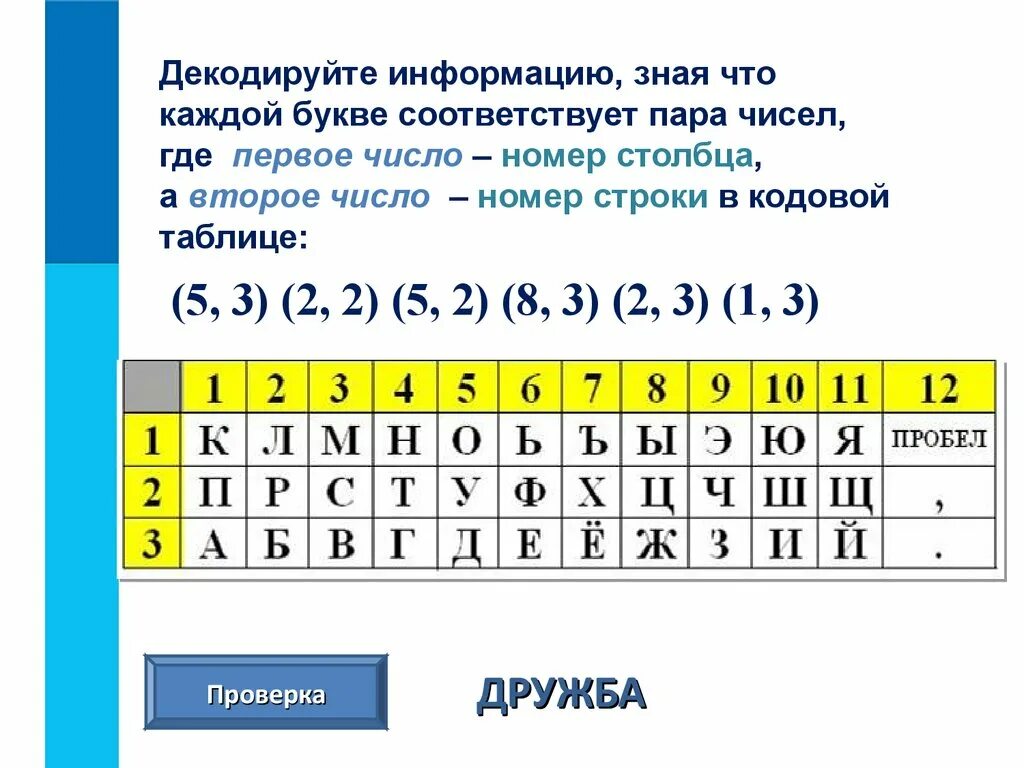 Декодируйте информацию, зная что каждой букве соответствует пара чисел, где первое число – номер столбца, а второе число – номер строки в кодовой таблице:

(5, 3) (2, 2) (5, 2) (8, 3) (2, 3) (1, 3)

| | 1 | 2 | 3 | 4 | 5 | 6 | 7 | 8 | 9 | 10 | 11 | 12 |
|---|---|---|---|---|---|---|---|---|---|---|---|---|
| 1 | К | Л | М | Н | О | Ь | Ъ | Ы | Э | Ю | Я | ПРОБЕЛ |
| 2 | П | Р | С | Т | У | Ф | Х | Ц | Ч | Ш | Щ | , |
| 3 | А | Б | В | Г | Д | Е | Ё | Ж | З | И | Й | . |

Проверка

ДРУЖБА